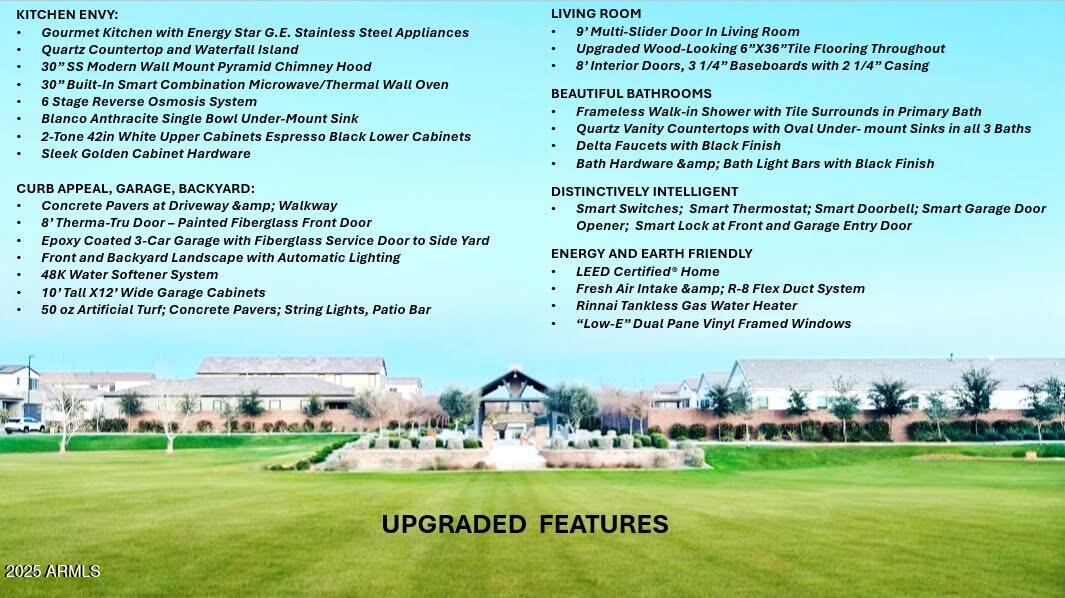 KITCHEN ENVY:
• Gourmet Kitchen with Energy Star G.E. Stainless Steel Appliances
• Quartz Countertop and Waterfall Island
• 30" SS Modern Wall Mount Pyramid Chimney Hood
• 30" Built-In Smart Combination Microwave/Thermal Wall Oven
• 6 Stage Reverse Osmosis System
• Blanco Anthracite Single Bowl Under-Mount Sink
• 2-Tone 42in White Upper Cabinets Espresso Black Lower Cabinets
• Sleek Golden Cabinet Hardware

CURB APPEAL, GARAGE, BACKYARD:
• Concrete Pavers at Driveway &amp; Walkway
• 8' Therma-Tru Door – Painted Fiberglass Front Door
• Epoxy Coated 3-Car Garage with Fiberglass Service Door to Side Yard
• Front and Backyard Landscape with Automatic Lighting
• 48K Water Softener System
• 10' Tall X12' Wide Garage Cabinets
• 50 oz Artificial Turf; Concrete Pavers; String Lights, Patio Bar

LIVING ROOM
• 9' Multi-Slider Door In Living Room
• Upgraded Wood-Looking 6"X36"Tile Flooring Throughout
• 8' Interior Doors, 3 1/4" Baseboards with 2 1/4" Casing

BEAUTIFUL BATHROOMS
• Frameless Walk-in Shower with Tile Surrounds in Primary Bath
• Quartz Vanity Countertops with Oval Under- mount Sinks in all 3 Baths
• Delta Faucets with Black Finish
• Bath Hardware &amp; Bath Light Bars with Black Finish

DISTINCTIVELY INTELLIGENT
• Smart Switches; Smart Thermostat; Smart Doorbell; Smart Garage Door Opener; Smart Lock at Front and Garage Entry Door

ENERGY AND EARTH FRIENDLY
• LEED Certified® Home
• Fresh Air Intake &amp; R-8 Flex Duct System
• Rinnai Tankless Gas Water Heater
• "Low-E" Dual Pane Vinyl Framed Windows

UPGRADED FEATURES

2025 ARMLS